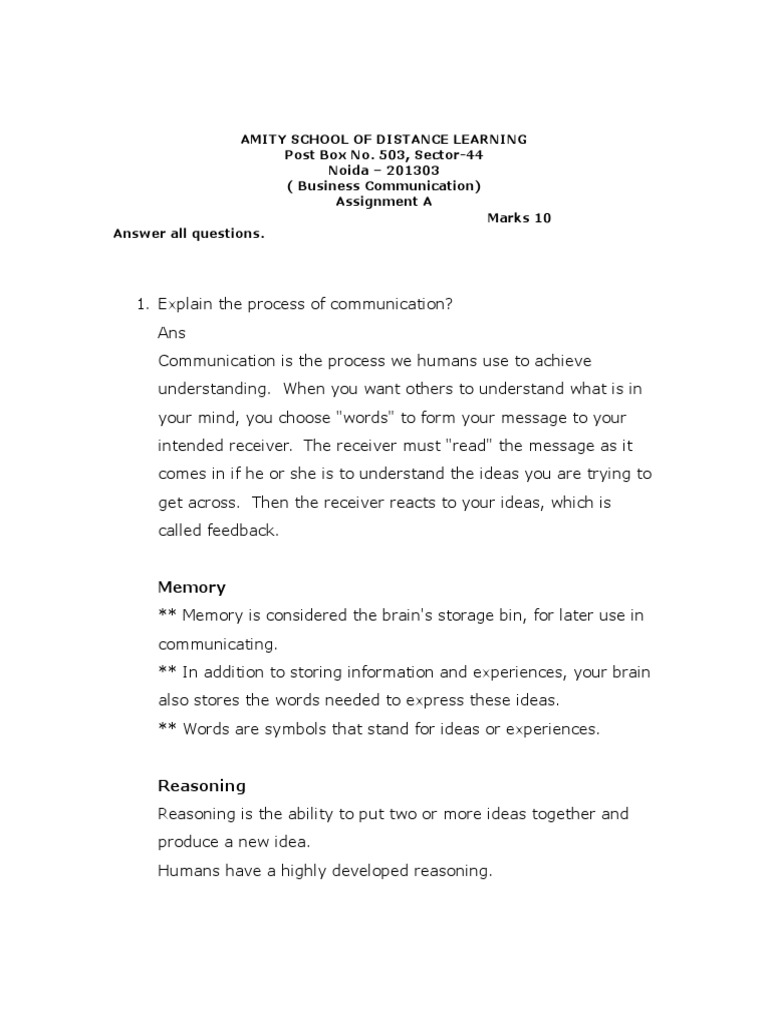 AMITY SCHOOL OF DISTANCE LEARNING
Post Box No. 503, Sector-44
Noida – 201303
( Business Communication)
Assignment A
Marks 10
Answer all questions.

1. Explain the process of communication?
Ans
Communication is the process we humans use to achieve understanding. When you want others to understand what is in your mind, you choose "words" to form your message to your intended receiver. The receiver must "read" the message as it comes in if he or she is to understand the ideas you are trying to get across. Then the receiver reacts to your ideas, which is called feedback.

Memory
** Memory is considered the brain's storage bin, for later use in communicating.
** In addition to storing information and experiences, your brain also stores the words needed to express these ideas.
** Words are symbols that stand for ideas or experiences.

Reasoning
Reasoning is the ability to put two or more ideas together and produce a new idea.
Humans have a highly developed reasoning.